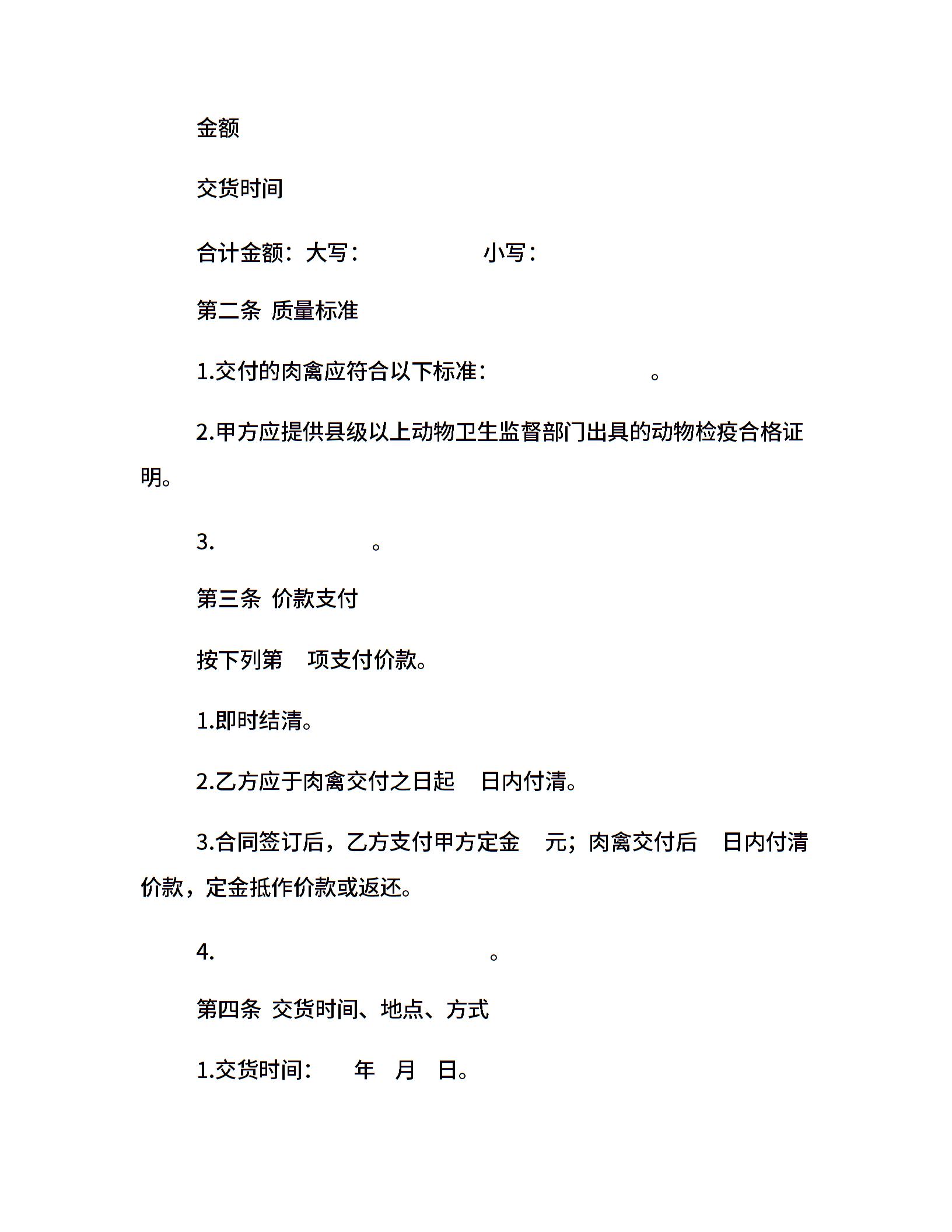 金额

交货时间

合计金额：大写：　　　　　小写：

第二条 质量标准

1.交付的肉禽应符合以下标准：　　　　　　。

2.甲方应提供县级以上动物卫生监督部门出具的动物检疫合格证明。

3.　　　　　　　。

第三条 价款支付

按下列第　项支付价款。

1.即时结清。

2.乙方应于肉禽交付之日起　日内付清。

3.合同签订后，乙方支付甲方定金　元；肉禽交付后　日内付清价款，定金抵作价款或返还。

4.　　　　　　　　　　　。

第四条 交货时间、地点、方式

1.交货时间：　年　月　日。